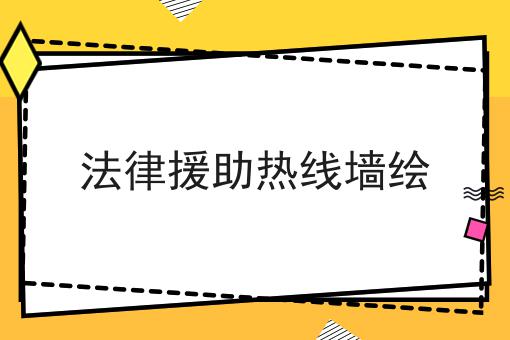 法律援助热线墙绘